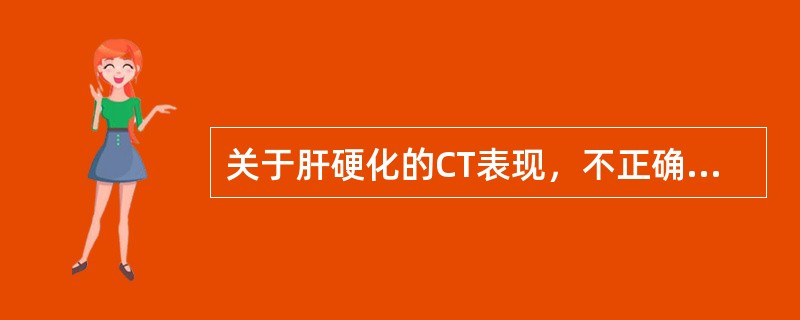 关于肝硬化的CT表现，不正确...